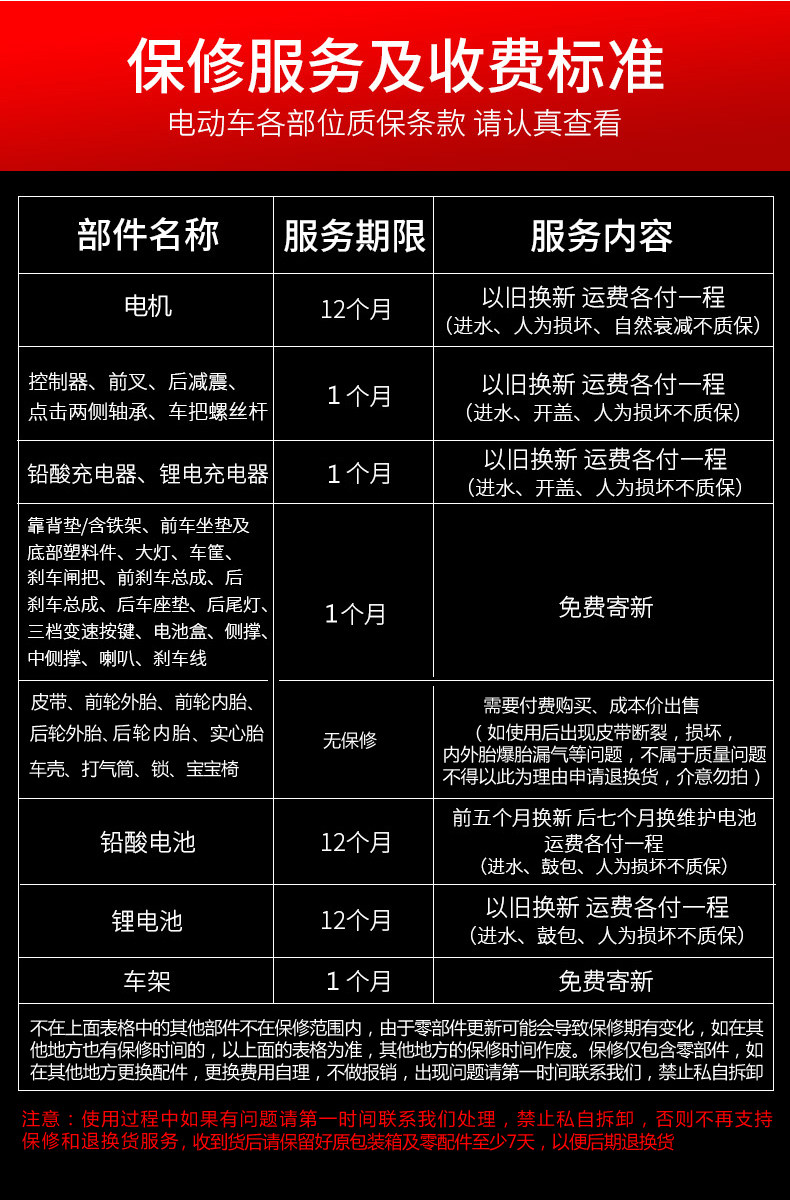 保修服务及收费标准
电动车各部位质保条款 请认真查看

| 部件名称 | 服务期限 | 服务内容 |
|---|---|---|
| 电机 | 12个月 | 以旧换新 运费各付一程（进水、人为损坏、自然衰减不质保） |
| 控制器、前叉、后减震、点击两侧轴承、车把螺丝杆 | 1个月 | 以旧换新 运费各付一程（进水、开盖、人为损坏不质保） |
| 铅酸充电器、锂电充电器 | 1个月 | 以旧换新 运费各付一程（进水、开盖、人为损坏不质保） |
| 靠背垫/含铁架、前车坐垫及底部塑料件、大灯、车筐、刹车闸把、前刹车总成、后刹车总成、后车座垫、后尾灯、三档变速按键、电池盒、侧撑、中侧撑、喇叭、刹车线 | 1个月 | 免费寄新 |
| 皮带、前轮外胎、前轮内胎、后轮外胎、后轮内胎、实心胎车壳、打气筒、锁、宝宝椅 | 无保修 | 需要付费购买、成本价出售（如使用后出现皮带断裂，损坏，内外胎爆胎漏气等问题，不属于质量问题不得以此为理由申请退换货，介意勿拍） |
| 铅酸电池 | 12个月 | 前五个月换新 后七个月换维护电池 运费各付一程（进水、鼓包、人为损坏不质保） |
| 锂电池 | 12个月 | 以旧换新 运费各付一程（进水、鼓包、人为损坏不质保） |
| 车架 | 1个月 | 免费寄新 |

不在上面表格中的其他部件不在保修范围内，由于零部件更新可能会导致保修期有变化，如在其他地方也有保修时间的，以上面的表格为准，其他地方的保修时间作废。保修仅包含零部件，如在其他地方更换配件，更换费用自理，不做报销，出现问题请第一时间联系我们，禁止私自拆卸

注意：使用过程中如果有问题请第一时间联系我们处理，禁止私自拆卸，否则不再支持保修和退换货服务，收到货后请保留好原包装箱及零配件至少7天，以便后期退换货